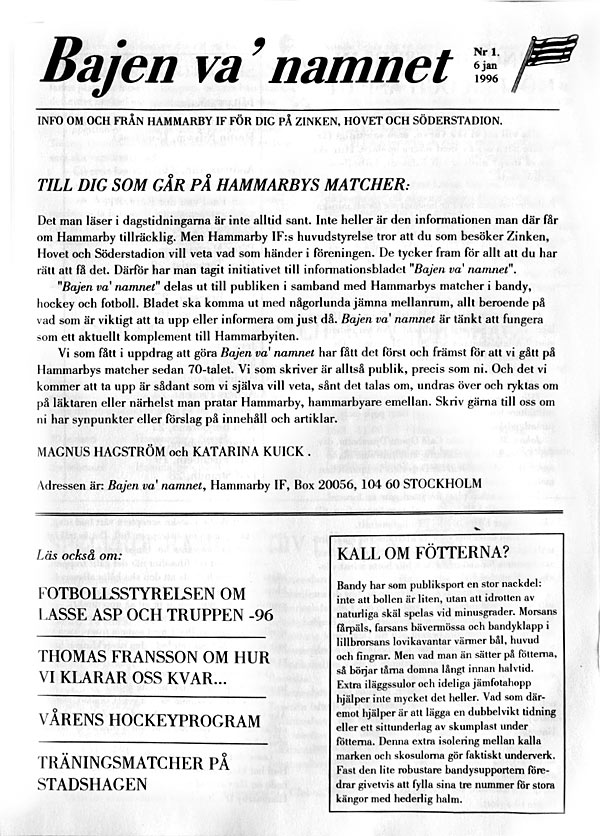 Bajen va' namnet

Nr 1.
6 jan
1996

INFO OM OCH FRÅN HAMMARBY IF FÖR DIG PÅ ZINKEN, HOVET OCH SÖDERSTADION.

TILL DIG SOM GÅR PÅ HAMMARBYS MATCHER:

Det man läser i dagstidningarna är inte alltid sant. Inte heller är den informationen man där får om Hammarby tillräcklig. Men Hammarby IF:s huvudstyrelse tror att du som besöker Zinken, Hovet och Söderstadion vill veta vad som händer i föreningen. De tycker fram för allt att du har rätt att få det. Därför har man tagit initiativet till informationsbladet "Bajen va' namnet".

"Bajen va' namnet" delas ut till publiken i samband med Hammarbys matcher i bandy, hockey och fotboll. Bladet ska komma ut med någorlunda jämna mellanrum, allt beroende på vad som är viktigt att ta upp eller informera om just då. Bajen va' namnet är tänkt att fungera som ett aktuellt komplement till Hammarbyiten.

Vi som fått i uppdrag att göra Bajen va' namnet har fått det först och främst för att vi gått på Hammarbys matcher sedan 70-talet. Vi som skriver är alltså publik, precis som ni. Och det vi kommer att ta upp är sådant som vi själva vill veta, sånt det talas om, undras över och ryktas om på läktaren eller närhelst man pratar Hammarby, hammarbyare emellan. Skriv gärna till oss om ni har synpunkter eller förslag på innehåll och artiklar.

MAGNUS HAGSTRÖM och KATARINA KUICK .

Adressen är: Bajen va' namnet, Hammarby IF, Box 20056, 104 60 STOCKHOLM

Läs också om:

FOTBOLLSSTYRELSEN OM LASSE ASP OCH TRUPPEN -96

THOMAS FRANSSON OM HUR VI KLARAR OSS KVAR...

VÅRENS HOCKEYPROGRAM

TRÄNINGSMATCHER PÅ STADSHAGEN

KALL OM FÖTTERNA?

Bandy har som publiksport en stor nackdel: inte att bollen är liten, utan att idrotten av naturliga skäl spelas vid minusgrader. Morsans fårpäls, farsans bävermössa och bandyklapp i lillbrorsans lovikavantar värmer bål, huvud och fingrar. Men vad man än sätter på fötterna, så börjar tårna domna långt innan halvtid. Extra iläggssulor och ideliga jämfotahopp hjälper inte mycket det heller. Vad som däremot hjälper är att lägga en dubbelvikt tidning eller ett sittunderlag av skumplast under fötterna. Denna extra isolering mellan kalla marken och skosulorna gör faktiskt underverk. Fast den lite robustare bandysupportern föredrar givetvis att fylla sina tre nummer för stora kängor med hederlig halm.